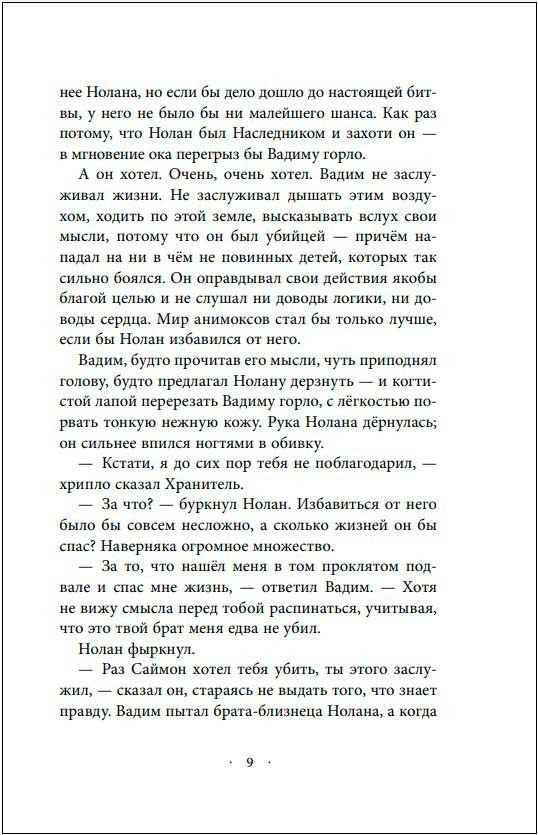 нее Нолана, но если бы дело дошло до настоящей битвы, у него не было бы ни малейшего шанса. Как раз потому, что Нолан был Наследником и захоти он — в мгновение ока перегрыз бы Вадиму горло.

А он хотел. Очень, очень хотел. Вадим не заслуживал жизни. Не заслуживал дышать этим воздухом, ходить по этой земле, высказывать вслух свои мысли, потому что он был убийцей — причём нападал на ни в чём не повинных детей, которых так сильно боялся. Он оправдывал свои действия якобы благой целью и не слушал ни доводы логики, ни доводы сердца. Мир анимоксов стал бы только лучше, если бы Нолан избавился от него.

Вадим, будто прочитав его мысли, чуть приподнял голову, будто предлагал Нолану дерзнуть — и когтистой лапой перерезать Вадиму горло, с лёгкостью порвать тонкую нежную кожу. Рука Нолана дёрнулась; он сильнее впился ногтями в обивку.

— Кстати, я до сих пор тебя не поблагодарил, — хрипло сказал Хранитель.

— За что? — буркнул Нолан. Избавиться от него было бы совсем несложно, а сколько жизней он бы спас? Наверняка огромное множество.

— За то, что нашёл меня в том проклятом подвале и спас мне жизнь, — ответил Вадим. — Хотя не вижу смысла перед тобой распинаться, учитывая, что это твой брат меня едва не убил.

Нолан фыркнул.

— Раз Саймон хотел тебя убить, ты этого заслужил, — сказал он, стараясь не выдать того, что знает правду. Вадим пытал брата-близнеца Нолана, а когда

· 9 ·